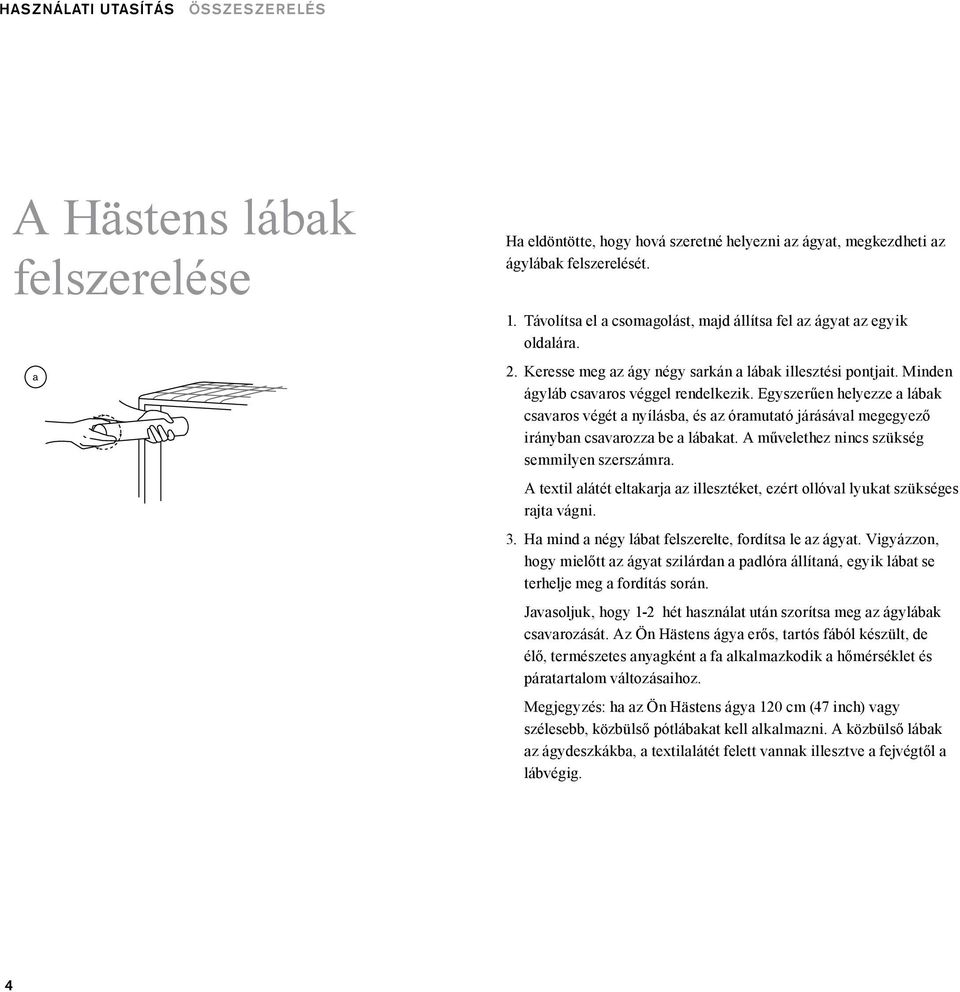 HASZNÁLATI UTASÍTÁS ÖSSZESZERELÉS

A Hästens lábak felszerelése

a

Ha eldöntötte, hogy hová szeretné helyezni az ágyat, megkezdheti az ágylábak felszerelését.

1. Távolítsa el a csomagolást, majd állítsa fel az ágyat az egyik oldalára.

2. Keresse meg az ágy négy sarkán a lábak illesztési pontjait. Minden ágyláb csavaros véggel rendelkezik. Egyszerűen helyezze a lábak csavaros végét a nyílásba, és az óramutató járásával megegyező irányban csavarozza be a lábakat. A művelethez nincs szükség semmilyen szerszámra.

A textil alátét eltakarja az illesztéket, ezért ollóval lyukat szükséges rajta vágni.

3. Ha mind a négy lábat felszerelte, fordítsa le az ágyat. Vigyázzon, hogy mielőtt az ágyat szilárdan a padlóra állítaná, egyik lábat se terhelje meg a fordítás során.

Javasoljuk, hogy 1-2 hét használat után szorítsa meg az ágylábak csavarozását. Az Ön Hästens ágya erős, tartós fából készült, de élő, természetes anyagként a fa alkalmazkodik a hőmérséklet és páratartalom változásaihoz.

Megjegyzés: ha az Ön Hästens ágya 120 cm (47 inch) vagy szélesebb, közbülső pótlábakat kell alkalmazni. A közbülső lábak az ágydeszkákba, a textilalátét felett vannak illesztve a fejvégtől a lábvégig.

4